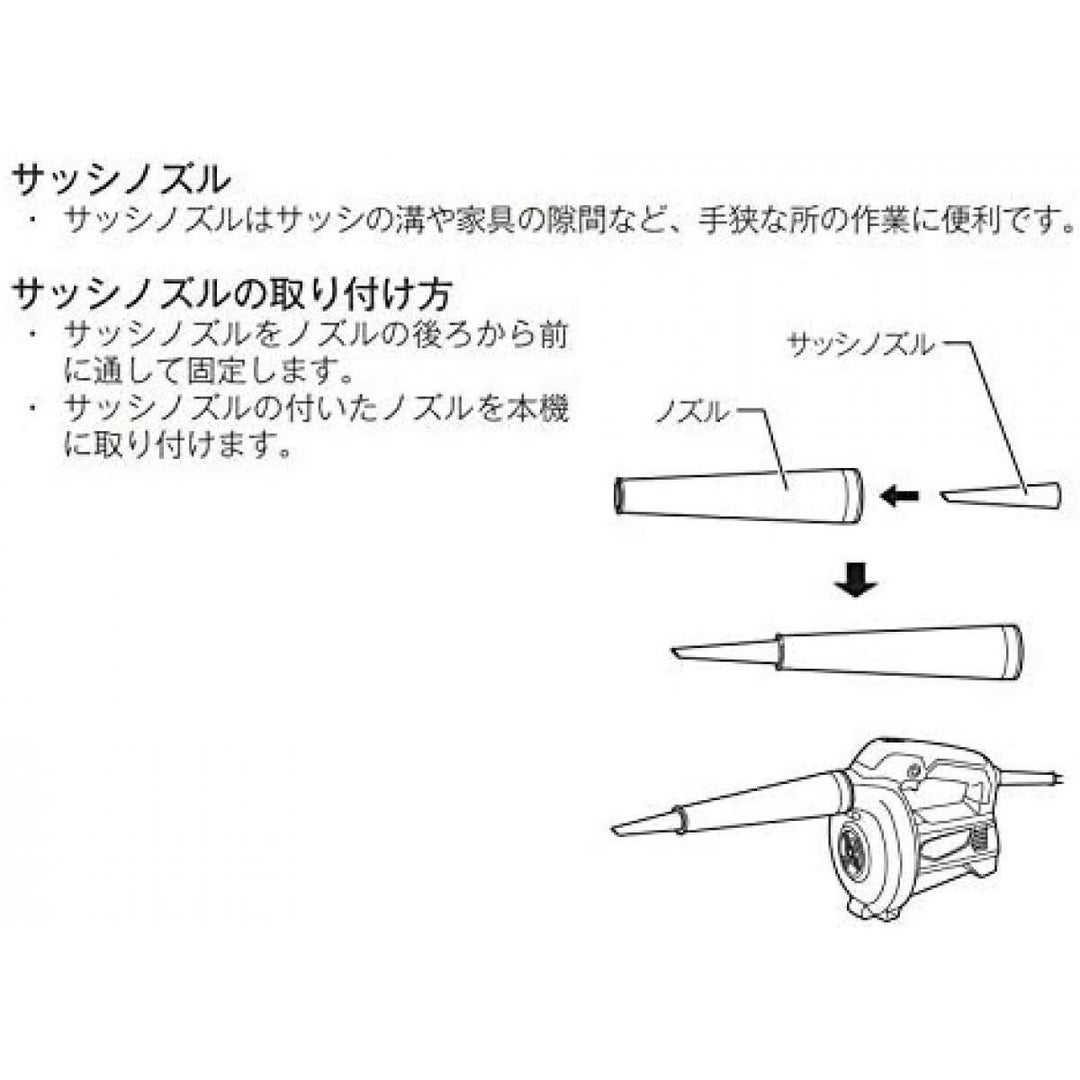 サッシノズル
・ サッシノズルはサッシの溝や家具の隙間など、手狭な所の作業に便利です。

サッシノズルの取り付け方
・ サッシノズルをノズルの後ろから前に通して固定します。
・ サッシノズルの付いたノズルを本機に取り付けます。

サッシノズル
ノズル